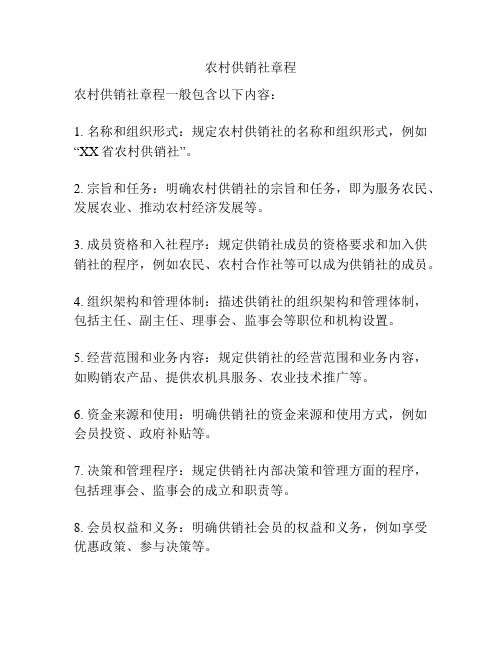 农村供销社章程

农村供销社章程一般包含以下内容：

1. 名称和组织形式：规定农村供销社的名称和组织形式，例如“XX省农村供销社”。

2. 宗旨和任务：明确农村供销社的宗旨和任务，即为服务农民、发展农业、推动农村经济发展等。

3. 成员资格和入社程序：规定供销社成员的资格要求和加入供销社的程序，例如农民、农村合作社等可以成为供销社的成员。

4. 组织架构和管理体制：描述供销社的组织架构和管理体制，包括主任、副主任、理事会、监事会等职位和机构设置。

5. 经营范围和业务内容：规定供销社的经营范围和业务内容，如购销农产品、提供农机具服务、农业技术推广等。

6. 资金来源和使用：明确供销社的资金来源和使用方式，例如会员投资、政府补贴等。

7. 决策和管理程序：规定供销社内部决策和管理方面的程序，包括理事会、监事会的成立和职责等。

8. 会员权益和义务：明确供销社会员的权益和义务，例如享受优惠政策、参与决策等。